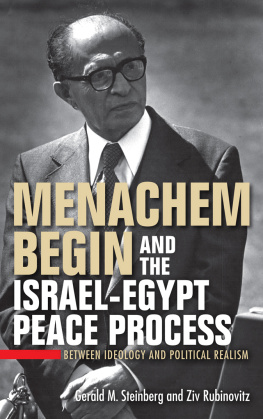 MENACHEM BEGIN AND THE ISRAEL-EGYPT PEACE PROCESS

BETWEEN IDEOLOGY AND POLITICAL REALISM

Gerald M. Steinberg and Ziv Rubinovitz